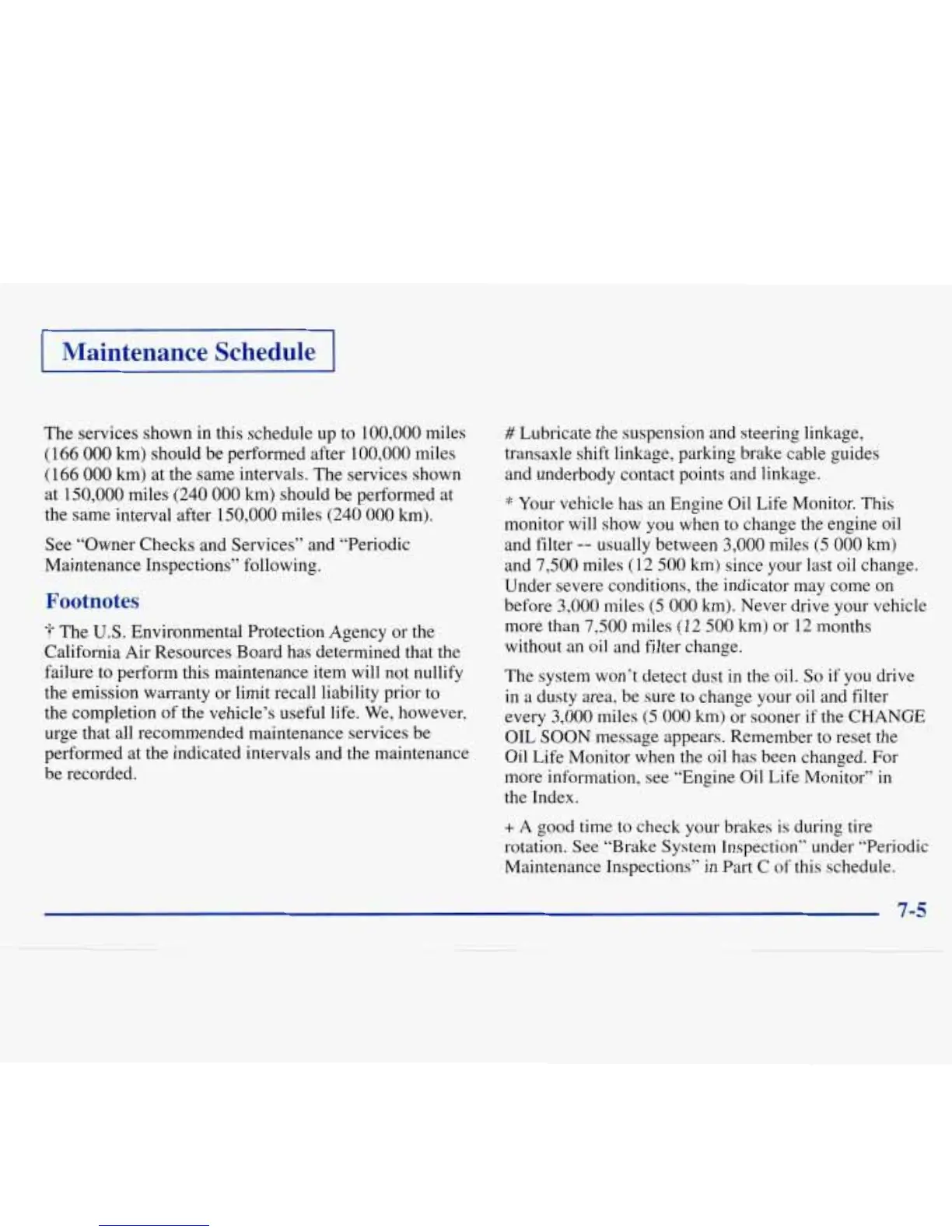 Maintenance Schedule

The services shown in this schedule up to 100,000 miles (166 000 km) should be performed after 100,000 miles (166 000 km) at the same intervals. The services shown at 150,000 miles (240 000 km) should be performed at the same interval after 150,000 miles (240 000 km).

See "Owner Checks and Services" and "Periodic Maintenance Inspections" following.

Footnotes

† The U.S. Environmental Protection Agency or the California Air Resources Board has determined that the failure to perform this maintenance item will not nullify the emission warranty or limit recall liability prior to the completion of the vehicle's useful life. We, however, urge that all recommended maintenance services be performed at the indicated intervals and the maintenance be recorded.

# Lubricate the suspension and steering linkage, transaxle shift linkage, parking brake cable guides and underbody contact points and linkage.

* Your vehicle has an Engine Oil Life Monitor. This monitor will show you when to change the engine oil and filter -- usually between 3,000 miles (5 000 km) and 7,500 miles (12 500 km) since your last oil change. Under severe conditions, the indicator may come on before 3,000 miles (5 000 km). Never drive your vehicle more than 7,500 miles (12 500 km) or 12 months without an oil and filter change.

The system won't detect dust in the oil. So if you drive in a dusty area, be sure to change your oil and filter every 3,000 miles (5 000 km) or sooner if the CHANGE OIL SOON message appears. Remember to reset the Oil Life Monitor when the oil has been changed. For more information, see "Engine Oil Life Monitor" in the Index.

+ A good time to check your brakes is during tire rotation. See "Brake System Inspection" under "Periodic Maintenance Inspections" in Part C of this schedule.

7-5